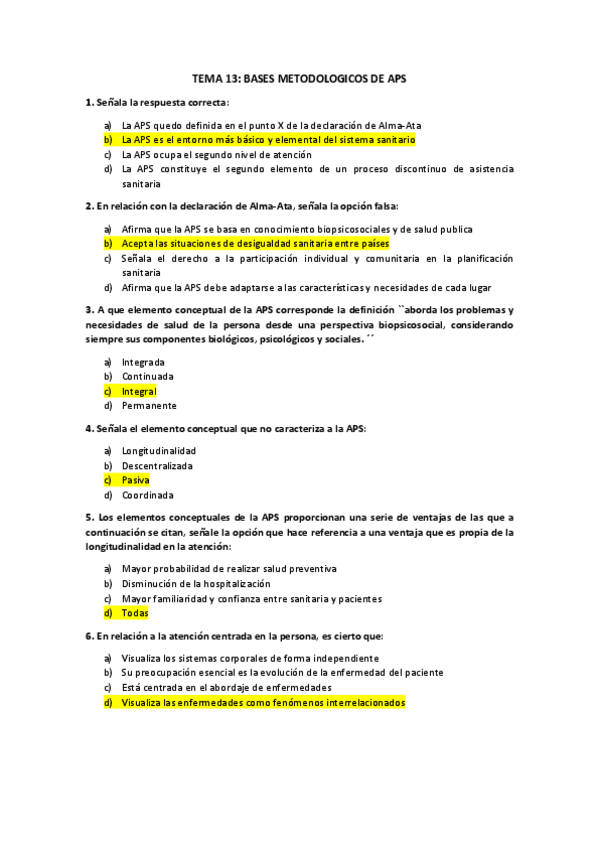 TEMA 13: BASES METODOLOGICOS DE APS

1. Señala la respuesta correcta:

a) La APS quedo definida en el punto X de la declaración de Alma-Ata
b) La APS es el entorno más básico y elemental del sistema sanitario
c) La APS ocupa el segundo nivel de atención
d) La APS constituye el segundo elemento de un proceso discontinuo de asistencia sanitaria

2. En relación con la declaración de Alma-Ata, señala la opción falsa:

a) Afirma que la APS se basa en conocimiento biopsicosociales y de salud publica
b) Acepta las situaciones de desigualdad sanitaria entre países
c) Señala el derecho a la participación individual y comunitaria en la planificación sanitaria
d) Afirma que la APS debe adaptarse a las características y necesidades de cada lugar

3. A que elemento conceptual de la APS corresponde la definición ``aborda los problemas y necesidades de salud de la persona desde una perspectiva biopsicosocial, considerando siempre sus componentes biológicos, psicológicos y sociales.´´

a) Integrada
b) Continuada
c) Integral
d) Permanente

4. Señala el elemento conceptual que no caracteriza a la APS:

a) Longitudinalidad
b) Descentralizada
c) Pasiva
d) Coordinada

5. Los elementos conceptuales de la APS proporcionan una serie de ventajas de las que a continuación se citan, señale la opción que hace referencia a una ventaja que es propia de la longitudinalidad en la atención:

a) Mayor probabilidad de realizar salud preventiva
b) Disminución de la hospitalización
c) Mayor familiaridad y confianza entre sanitaria y pacientes
d) Todas

6. En relación a la atención centrada en la persona, es cierto que:

a) Visualiza los sistemas corporales de forma independiente
b) Su preocupación esencial es la evolución de la enfermedad del paciente
c) Está centrada en el abordaje de enfermedades
d) Visualiza las enfermedades como fenómenos interrelacionados